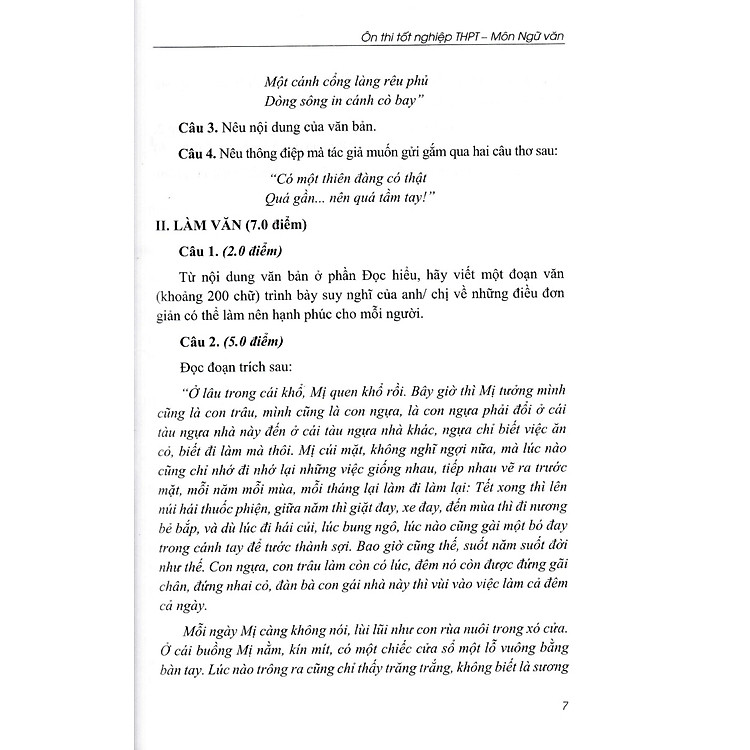 Ôn thi tốt nghiệp THPT – Môn Ngữ văn

Một cánh cổng làng rêu phủ
Dòng sông in cánh cò bay"

Câu 3. Nêu nội dung của văn bản.

Câu 4. Nêu thông điệp mà tác giả muốn gửi gắm qua hai câu thơ sau:

"Có một thiên đàng có thật
Quá gần... nên quá tầm tay!"

II. LÀM VĂN (7.0 điểm)

Câu 1. (2.0 điểm)

Từ nội dung văn bản ở phần Đọc hiểu, hãy viết một đoạn văn (khoảng 200 chữ) trình bày suy nghĩ của anh/ chị về những điều đơn giản có thể làm nên hạnh phúc cho mỗi người.

Câu 2. (5.0 điểm)

Đọc đoạn trích sau:

"Ở lâu trong cái khổ, Mị quen khổ rồi. Bây giờ thì Mị tưởng mình cũng là con trâu, mình cũng là con ngựa, là con ngựa phải đổi ở cái tàu ngựa nhà này đến ở cái tàu ngựa nhà khác, ngựa chỉ biết việc ăn cỏ, biết đi làm mà thôi. Mị cúi mặt, không nghĩ ngợi nữa, mà lúc nào cũng chỉ nhớ đi nhớ lại những việc giống nhau, tiếp nhau vẽ ra trước mặt, mỗi năm mỗi mùa, mỗi tháng lại làm đi làm lại: Tết xong thì lên núi hái thuốc phiện, giữa năm thì giặt đay, xe đay, đến mùa thì đi nương bẻ bắp, và dù lúc đi hái củi, lúc bung ngô, lúc nào cũng gài một bó đay trong cánh tay để tước thành sợi. Bao giờ cũng thế, suốt năm suốt đời như thế. Con ngựa, con trâu làm còn có lúc, đêm nó còn được đứng gãi chân, đứng nhai cỏ, đàn bà con gái nhà này thì vùi vào việc làm cả đêm cả ngày.

Mỗi ngày Mị càng không nói, lùi lũi như con rùa nuôi trong xó cửa. Ở cái buồng Mị nằm, kín mít, có một chiếc cửa sổ một lỗ vuông bằng bàn tay. Lúc nào trông ra cũng chỉ thấy trăng trắng, không biết là sương

7